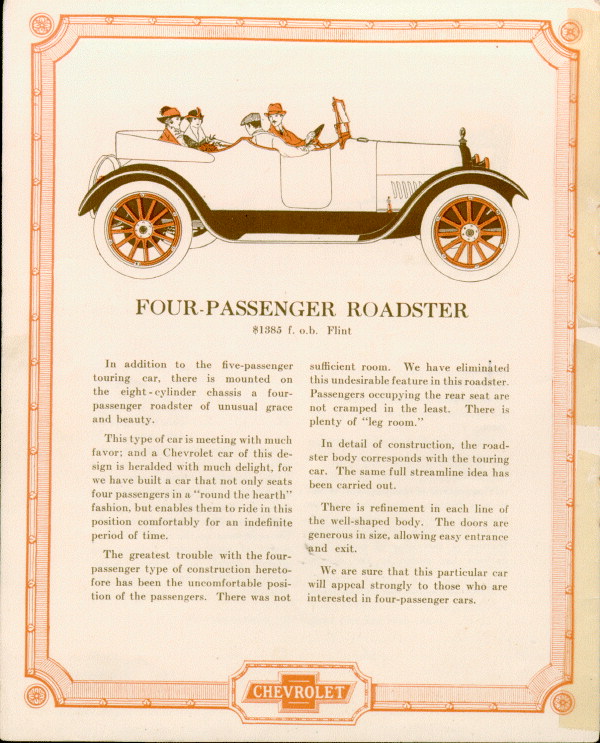 FOUR-PASSENGER ROADSTER

\$1385 f. o.b. Flint

In addition to the five-passenger touring car, there is mounted on the eight-cylinder chassis a four-passenger roadster of unusual grace and beauty.

This type of car is meeting with much favor; and a Chevrolet car of this design is heralded with much delight, for we have built a car that not only seats four passengers in a "round the hearth" fashion, but enables them to ride in this position comfortably for an indefinite period of time.

The greatest trouble with the four-passenger type of construction heretofore has been the uncomfortable position of the passengers. There was not sufficient room. We have eliminated this undesirable feature in this roadster. Passengers occupying the rear seat are not cramped in the least. There is plenty of "leg room."

In detail of construction, the roadster body corresponds with the touring car. The same full streamline idea has been carried out.

There is refinement in each line of the well-shaped body. The doors are generous in size, allowing easy entrance and exit.

We are sure that this particular car will appeal strongly to those who are interested in four-passenger cars.

CHEVROLET